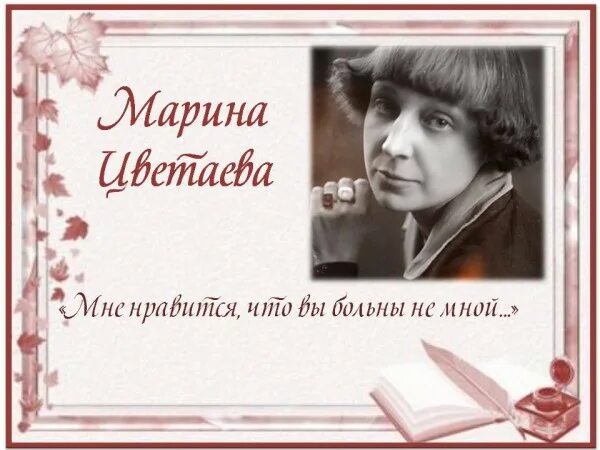 Марина Цветаева

«Мне нравится, что вы больны не мной...»